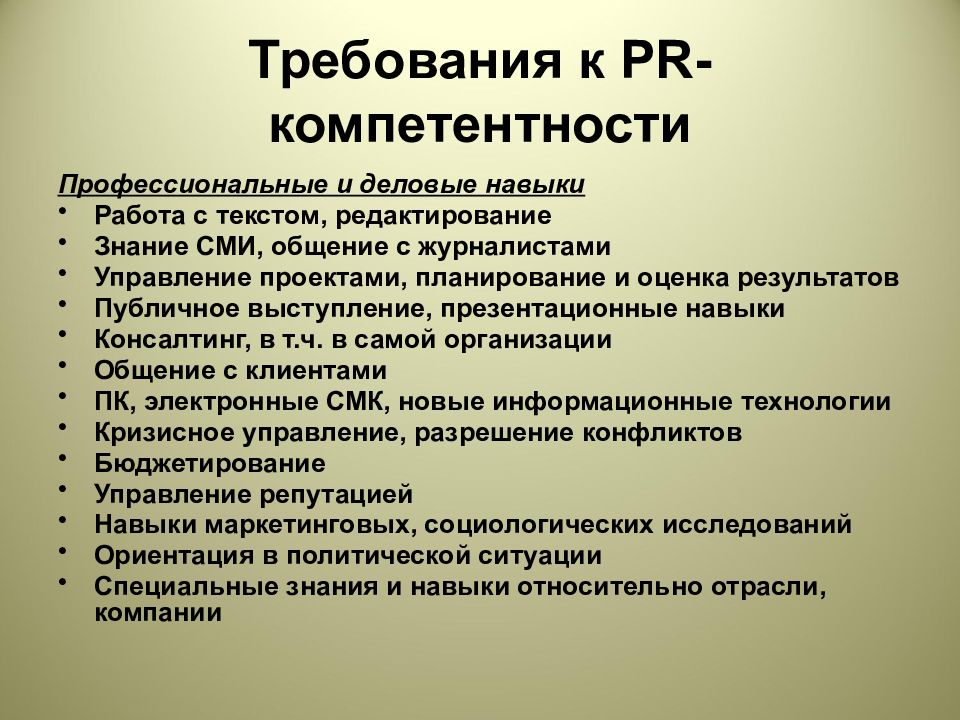 Требования к PR-компетентности

Профессиональные и деловые навыки
• Работа с текстом, редактирование
• Знание СМИ, общение с журналистами
• Управление проектами, планирование и оценка результатов
• Публичное выступление, презентационные навыки
• Консалтинг, в т.ч. в самой организации
• Общение с клиентами
• ПК, электронные СМК, новые информационные технологии
• Кризисное управление, разрешение конфликтов
• Бюджетирование
• Управление репутацией
• Навыки маркетинговых, социологических исследований
• Ориентация в политической ситуации
• Специальные знания и навыки относительно отрасли, компании